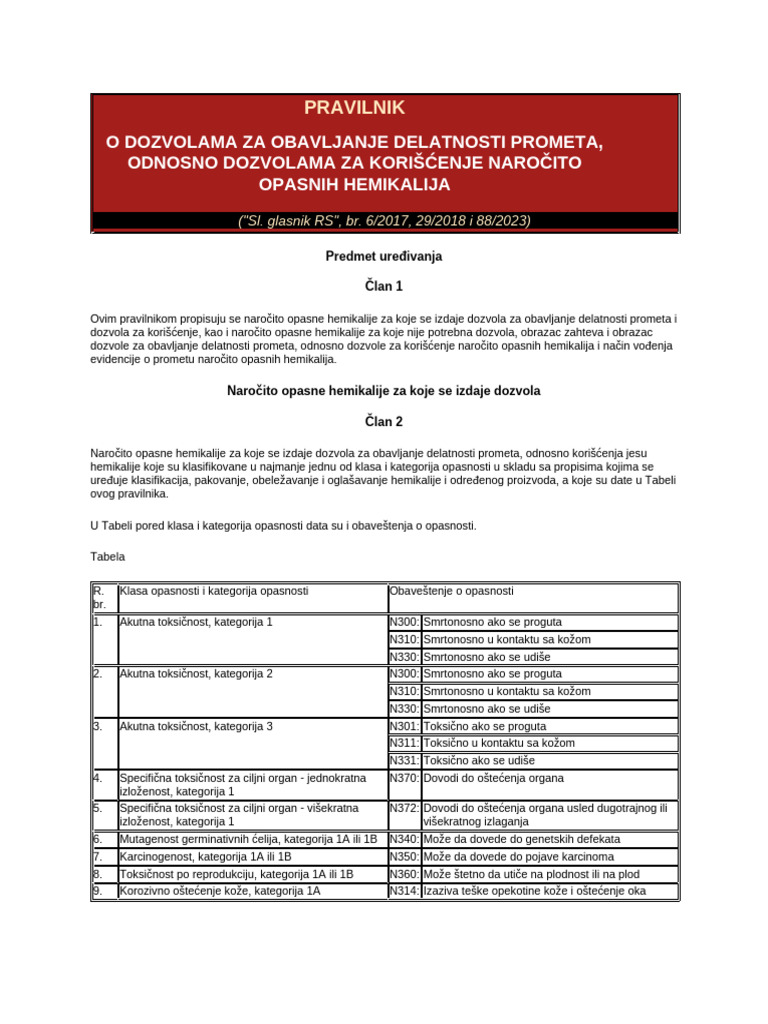 PRAVILNIK

O DOZVOLAMA ZA OBAVLJANJE DELATNOSTI PROMETA, ODNOSNO DOZVOLAMA ZA KORIŠĆENJE NAROČITO OPASNIH HEMIKALIJA

("Sl. glasnik RS", br. 6/2017, 29/2018 i 88/2023)

Predmet uređivanja

Član 1

Ovim pravilnikom propisuju se naročito opasne hemikalije za koje se izdaje dozvola za obavljanje delatnosti prometa i dozvola za korišćenje, kao i naročito opasne hemikalije za koje nije potrebna dozvola, obrazac zahteva i obrazac dozvole za obavljanje delatnosti prometa, odnosno dozvole za korišćenje naročito opasnih hemikalija i način vođenja evidencije o prometu naročito opasnih hemikalija.

Naročito opasne hemikalije za koje se izdaje dozvola

Član 2

Naročito opasne hemikalije za koje se izdaje dozvola za obavljanje delatnosti prometa, odnosno korišćenja jesu hemikalije koje su klasifikovane u najmanje jednu od klasa i kategorija opasnosti u skladu sa propisima kojima se uređuje klasifikacija, pakovanje, obeležavanje i oglašavanje hemikalije i određenog proizvoda, a koje su date u Tabeli ovog pravilnika.

U Tabeli pored klasa i kategorija opasnosti data su i obaveštenja o opasnosti.

Tabela

| R. br. | Klasa opasnosti i kategorija opasnosti | Obaveštenje o opasnosti | |
|---|---|---|---|
| 1. | Akutna toksičnost, kategorija 1 | N300: | Smrtonosno ako se proguta |
| | | N310: | Smrtonosno u kontaktu sa kožom |
| | | N330: | Smrtonosno ako se udiše |
| 2. | Akutna toksičnost, kategorija 2 | N300: | Smrtonosno ako se proguta |
| | | N310: | Smrtonosno u kontaktu sa kožom |
| | | N330: | Smrtonosno ako se udiše |
| 3. | Akutna toksičnost, kategorija 3 | N301: | Toksično ako se proguta |
| | | N311: | Toksično u kontaktu sa kožom |
| | | N331: | Toksično ako se udiše |
| 4. | Specifična toksičnost za ciljni organ - jednokratna izloženost, kategorija 1 | N370: | Dovodi do oštećenja organa |
| 5. | Specifična toksičnost za ciljni organ - višekratna izloženost, kategorija 1 | N372: | Dovodi do oštećenja organa usled dugotrajnog ili višekratnog izlaganja |
| 6. | Mutagenost germinativnih ćelija, kategorija 1A ili 1B | N340: | Može da dovede do genetskih defekata |
| 7. | Karcinogenost, kategorija 1A ili 1B | N350: | Može da dovede do pojave karcinoma |
| 8. | Toksičnost po reprodukciju, kategorija 1A ili 1B | N360: | Može štetno da utiče na plodnost ili na plod |
| 9. | Korozivno oštećenje kože, kategorija 1A | N314: | Izaziva teške opekotine kože i oštećenje oka |